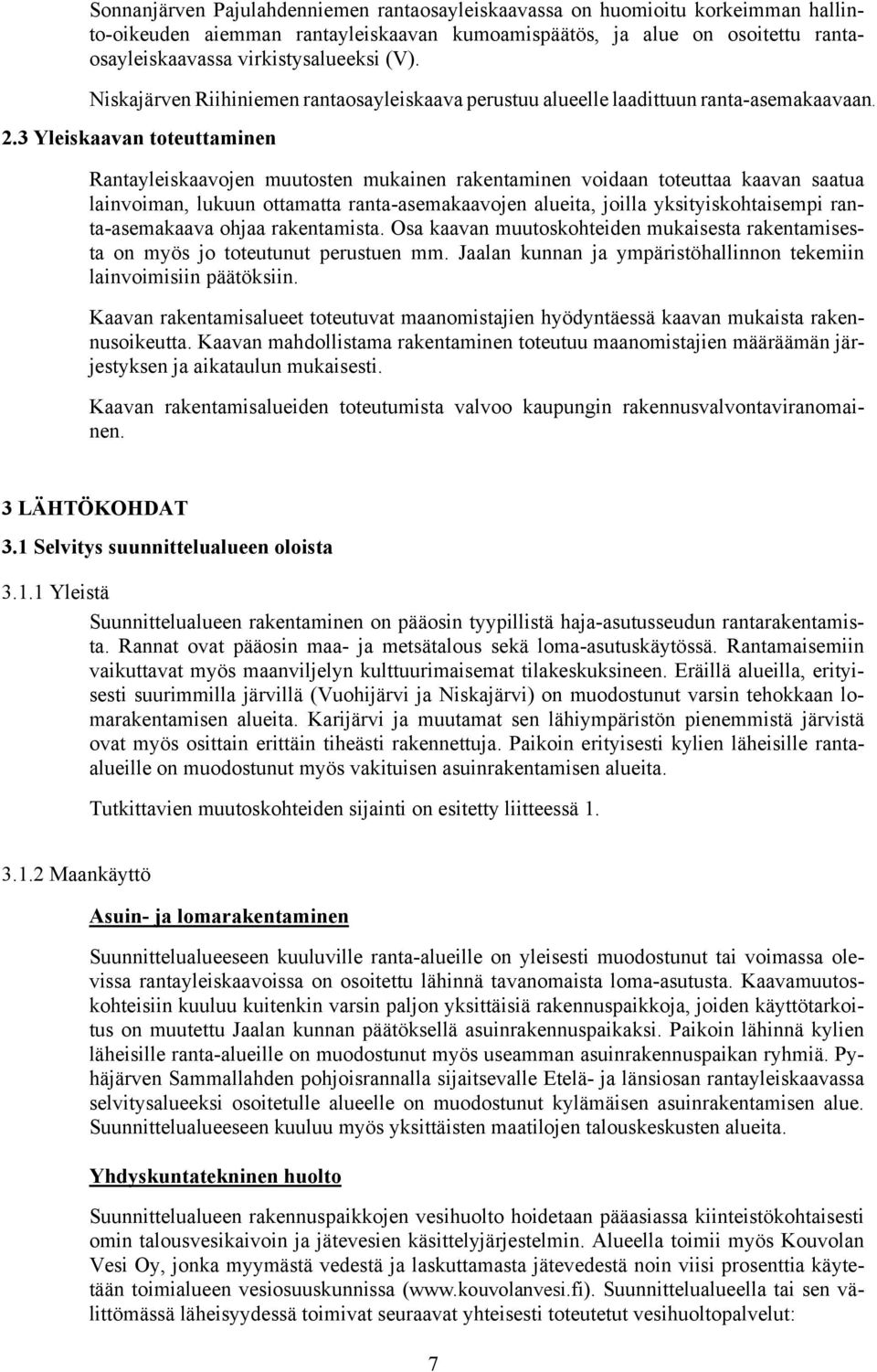 Sonnanjärven Pajulahdenniemen rantaosayleiskaavassa on huomioitu korkeimman hallinto-oikeuden aiemman rantayleiskaavan kumoamispäätös, ja alue on osoitettu rantaosayleiskaavassa virkistysalueeksi (V).

Niskajärven Riihiniemen rantaosayleiskaava perustuu alueelle laadittuun ranta-asemakaavaan.

2.3 Yleiskaavan toteuttaminen

Rantayleiskaavojen muutosten mukainen rakentaminen voidaan toteuttaa kaavan saatua lainvoiman, lukuun ottamatta ranta-asemakaavojen alueita, joilla yksityiskohtaisempi ranta-asemakaava ohjaa rakentamista. Osa kaavan muutoskohteiden mukaisesta rakentamisesta on myös jo toteutunut perustuen mm. Jaalan kunnan ja ympäristöhallinnon tekemiin lainvoimisiin päätöksiin.

Kaavan rakentamisalueet toteutuvat maanomistajien hyödyntäessä kaavan mukaista rakennusoikeutta. Kaavan mahdollistama rakentaminen toteutuu maanomistajien määräämän järjestyksen ja aikataulun mukaisesti.

Kaavan rakentamisalueiden toteutumista valvoo kaupungin rakennusvalvontaviranomainen.

3 LÄHTÖKOHDAT

3.1 Selvitys suunnittelualueen oloista

3.1.1 Yleistä

Suunnittelualueen rakentaminen on pääosin tyypillistä haja-asutusseudun rantarakentamista. Rannat ovat pääosin maa- ja metsätalous sekä loma-asutuskäytössä. Rantamaisemiin vaikuttavat myös maanviljelyn kulttuurimaisemat tilakeskuksineen. Eräillä alueilla, erityisesti suurimmilla järvillä (Vuohijärvi ja Niskajärvi) on muodostunut varsin tehokkaan lomarakentamisen alueita. Karijärvi ja muutamat sen lähiympäristön pienemmistä järvistä ovat myös osittain erittäin tiheästi rakennettuja. Paikoin erityisesti kylien läheisille ranta-alueille on muodostunut myös vakituisen asuinrakentamisen alueita.

Tutkittavien muutoskohteiden sijainti on esitetty liitteessä 1.

3.1.2 Maankäyttö

Asuin- ja lomarakentaminen

Suunnittelualueeseen kuuluville ranta-alueille on yleisesti muodostunut tai voimassa olevissa rantayleiskaavoissa on osoitettu lähinnä tavanomaista loma-asutusta. Kaavamuutoskohteisiin kuuluu kuitenkin varsin paljon yksittäisiä rakennuspaikkoja, joiden käyttötarkoitus on muutettu Jaalan kunnan päätöksellä asuinrakennuspaikaksi. Paikoin lähinnä kylien läheisille ranta-alueille on muodostunut myös useamman asuinrakennuspaikan ryhmiä. Pyhäjärven Sammallahden pohjoisrannalla sijaitsevalle Etelä- ja länsiosan rantayleiskaavassa selvitysalueeksi osoitetulle alueelle on muodostunut kylämäisen asuinrakentamisen alue. Suunnittelualueeseen kuuluu myös yksittäisten maatilojen talouskeskusten alueita.

Yhdyskuntatekninen huolto

Suunnittelualueen rakennuspaikkojen vesihuolto hoidetaan pääasiassa kiinteistökohtaisesti omin talousvesikaivoin ja jätevesien käsittelyjärjestelmin. Alueella toimii myös Kouvolan Vesi Oy, jonka myymästä vedestä ja laskuttamasta jätevedestä noin viisi prosenttia käytetään toimialueen vesiosuuskunnissa (www.kouvolanvesi.fi). Suunnittelualueella tai sen välittömässä läheisyydessä toimivat seuraavat yhteisesti toteutetut vesihuoltopalvelut:

7